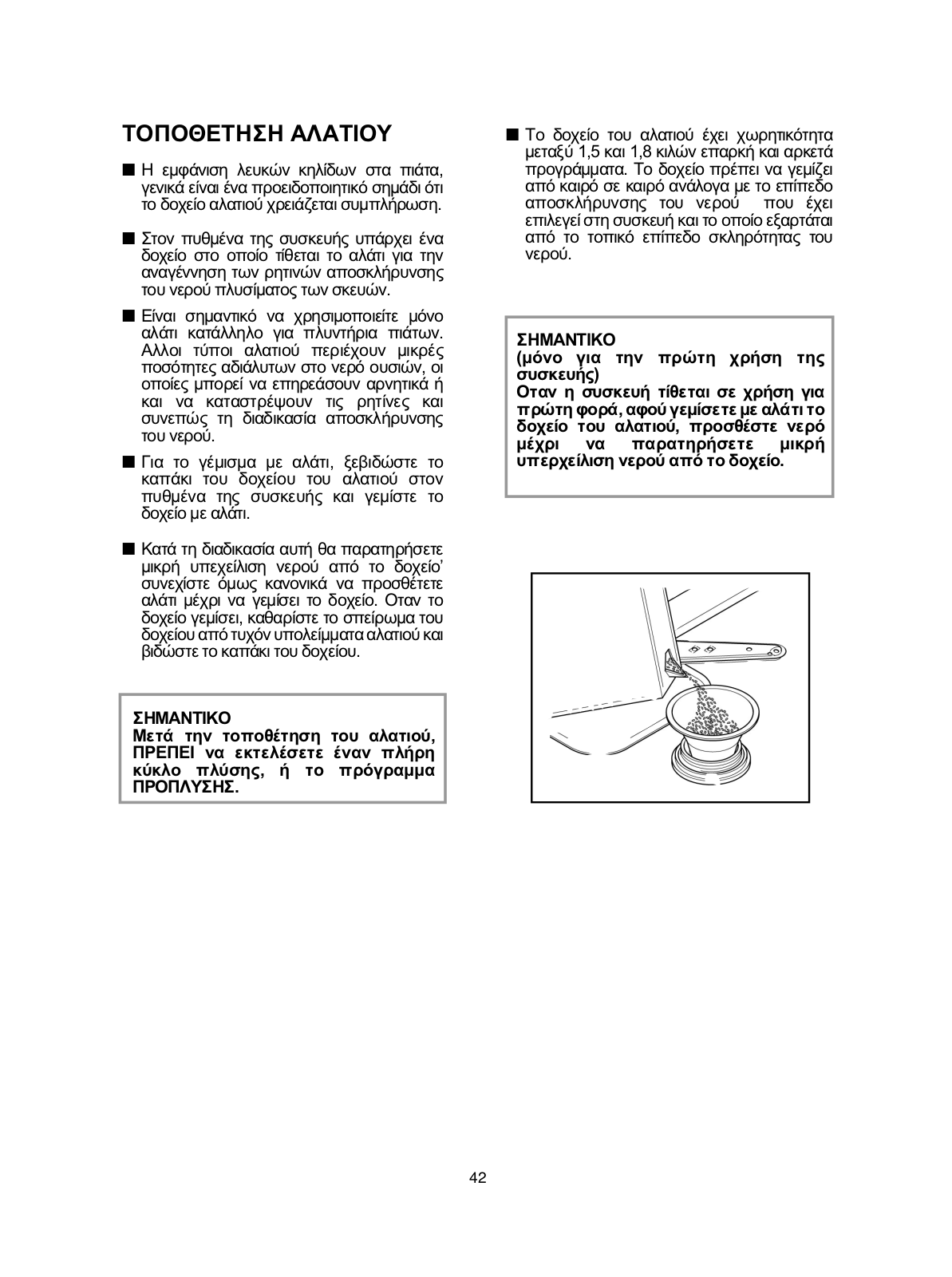 ΤΟΠΟΘΕΤΗΣΗ ΑΛΑΤΙΟΥ

■ Η εμφάνιση λευκών κηλίδων στα πιάτα, γενικά είναι ένα προειδοποιητικό σημάδι ότι το δοχείο αλατιού χρειάζεται συμπλήρωση.

■ Στον πυθμένα της συσκευής υπάρχει ένα δοχείο στο οποίο τίθεται το αλάτι για την αναγέννηση των ρητινών αποσκλήρυνσης του νερού πλυσίματος των σκευών.

■ Είναι σημαντικό να χρησιμοποιείτε μόνο αλάτι κατάλληλο για πλυντήρια πιάτων. Αλλοι τύποι αλατιού περιέχουν μικρές ποσότητες αδιάλυτων στο νερό ουσιών, οι οποίες μπορεί να επηρεάσουν αρνητικά ή και να καταστρέψουν τις ρητίνες και συνεπώς τη διαδικασία αποσκλήρυνσης του νερού.

■ Για το γέμισμα με αλάτι, ξεβιδώστε το καπάκι του δοχείου του αλατιού στον πυθμένα της συσκευής και γεμίστε το δοχείο με αλάτι.

■ Κατά τη διαδικασία αυτή θα παρατηρήσετε μικρή υπεχείλιση νερού από το δοχείο' συνεχίστε όμως κανονικά να προσθέτετε αλάτι μέχρι να γεμίσει το δοχείο. Οταν το δοχείο γεμίσει, καθαρίστε το σπείρωμα του δοχείου από τυχόν υπολείμματα αλατιού και βιδώστε το καπάκι του δοχείου.

ΣΗΜΑΝΤΙΚΟ
Μετά την τοποθέτηση του αλατιού, ΠΡΕΠΕΙ να εκτελέσετε έναν πλήρη κύκλο πλύσης, ή το πρόγραμμα ΠΡΟΠΛΥΣΗΣ.

■ Το δοχείο του αλατιού έχει χωρητικότητα μεταξύ 1,5 και 1,8 κιλών επαρκή και αρκετά προγράμματα. Το δοχείο πρέπει να γεμίζει από καιρό σε καιρό ανάλογα με το επίπεδο αποσκλήρυνσης του νερού που έχει επιλεγεί στη συσκευή και το οποίο εξαρτάται από το τοπικό επίπεδο σκληρότητας του νερού.

ΣΗΜΑΝΤΙΚΟ
(μόνο για την πρώτη χρήση της συσκευής)
Οταν η συσκευή τίθεται σε χρήση για πρώτη φορά, αφού γεμίσετε με αλάτι το δοχείο του αλατιού, προσθέστε νερό μέχρι να παρατηρήσετε μικρή υπερχείλιση νερού από το δοχείο.

42